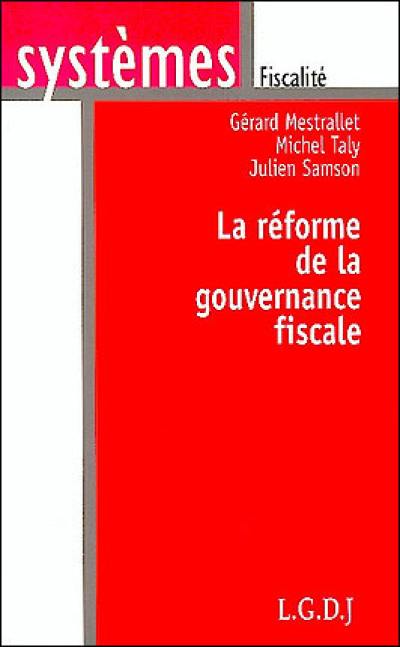 systèmes

Fiscalité

Gérard Mestrallet
Michel Taly
Julien Samson

La réforme de la gouvernance fiscale

L.G.D.J